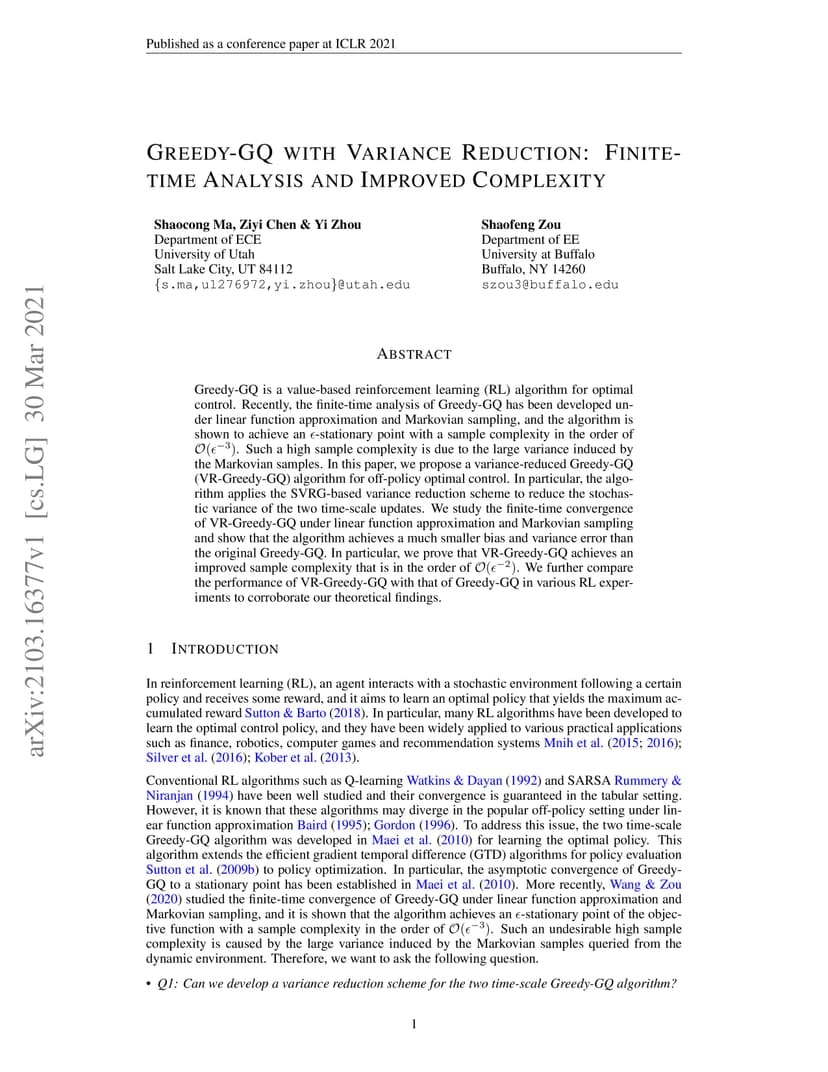 Published as a conference paper at ICLR 2021

GREEDY-GQ WITH VARIANCE REDUCTION: FINITE-TIME ANALYSIS AND IMPROVED COMPLEXITY

Shaocong Ma, Ziyi Chen & Yi Zhou
Department of ECE
University of Utah
Salt Lake City, UT 84112
{s.ma,u1276972,yi.zhou}@utah.edu

Shaofeng Zou
Department of EE
University at Buffalo
Buffalo, NY 14260
szou3@buffalo.edu

arXiv:2103.16377v1 [cs.LG] 30 Mar 2021

ABSTRACT

Greedy-GQ is a value-based reinforcement learning (RL) algorithm for optimal control. Recently, the finite-time analysis of Greedy-GQ has been developed under linear function approximation and Markovian sampling, and the algorithm is shown to achieve an $\epsilon$-stationary point with a sample complexity in the order of $\mathcal{O}(\epsilon^{-3})$. Such a high sample complexity is due to the large variance induced by the Markovian samples. In this paper, we propose a variance-reduced Greedy-GQ (VR-Greedy-GQ) algorithm for off-policy optimal control. In particular, the algorithm applies the SVRG-based variance reduction scheme to reduce the stochastic variance of the two time-scale updates. We study the finite-time convergence of VR-Greedy-GQ under linear function approximation and Markovian sampling and show that the algorithm achieves a much smaller bias and variance error than the original Greedy-GQ. In particular, we prove that VR-Greedy-GQ achieves an improved sample complexity that is in the order of $\mathcal{O}(\epsilon^{-2})$. We further compare the performance of VR-Greedy-GQ with that of Greedy-GQ in various RL experiments to corroborate our theoretical findings.

1 INTRODUCTION

In reinforcement learning (RL), an agent interacts with a stochastic environment following a certain policy and receives some reward, and it aims to learn an optimal policy that yields the maximum accumulated reward Sutton & Barto (2018). In particular, many RL algorithms have been developed to learn the optimal control policy, and they have been widely applied to various practical applications such as finance, robotics, computer games and recommendation systems Mnih et al. (2015; 2016); Silver et al. (2016); Kober et al. (2013).

Conventional RL algorithms such as Q-learning Watkins & Dayan (1992) and SARSA Rummery & Niranjan (1994) have been well studied and their convergence is guaranteed in the tabular setting. However, it is known that these algorithms may diverge in the popular off-policy setting under linear function approximation Baird (1995); Gordon (1996). To address this issue, the two time-scale Greedy-GQ algorithm was developed in Maei et al. (2010) for learning the optimal policy. This algorithm extends the efficient gradient temporal difference (GTD) algorithms for policy evaluation Sutton et al. (2009b) to policy optimization. In particular, the asymptotic convergence of Greedy-GQ to a stationary point has been established in Maei et al. (2010). More recently, Wang & Zou (2020) studied the finite-time convergence of Greedy-GQ under linear function approximation and Markovian sampling, and it is shown that the algorithm achieves an $\epsilon$-stationary point of the objective function with a sample complexity in the order of $\mathcal{O}(\epsilon^{-3})$. Such an undesirable high sample complexity is caused by the large variance induced by the Markovian samples queried from the dynamic environment. Therefore, we want to ask the following question.

• Q1: Can we develop a variance reduction scheme for the two time-scale Greedy-GQ algorithm?

1